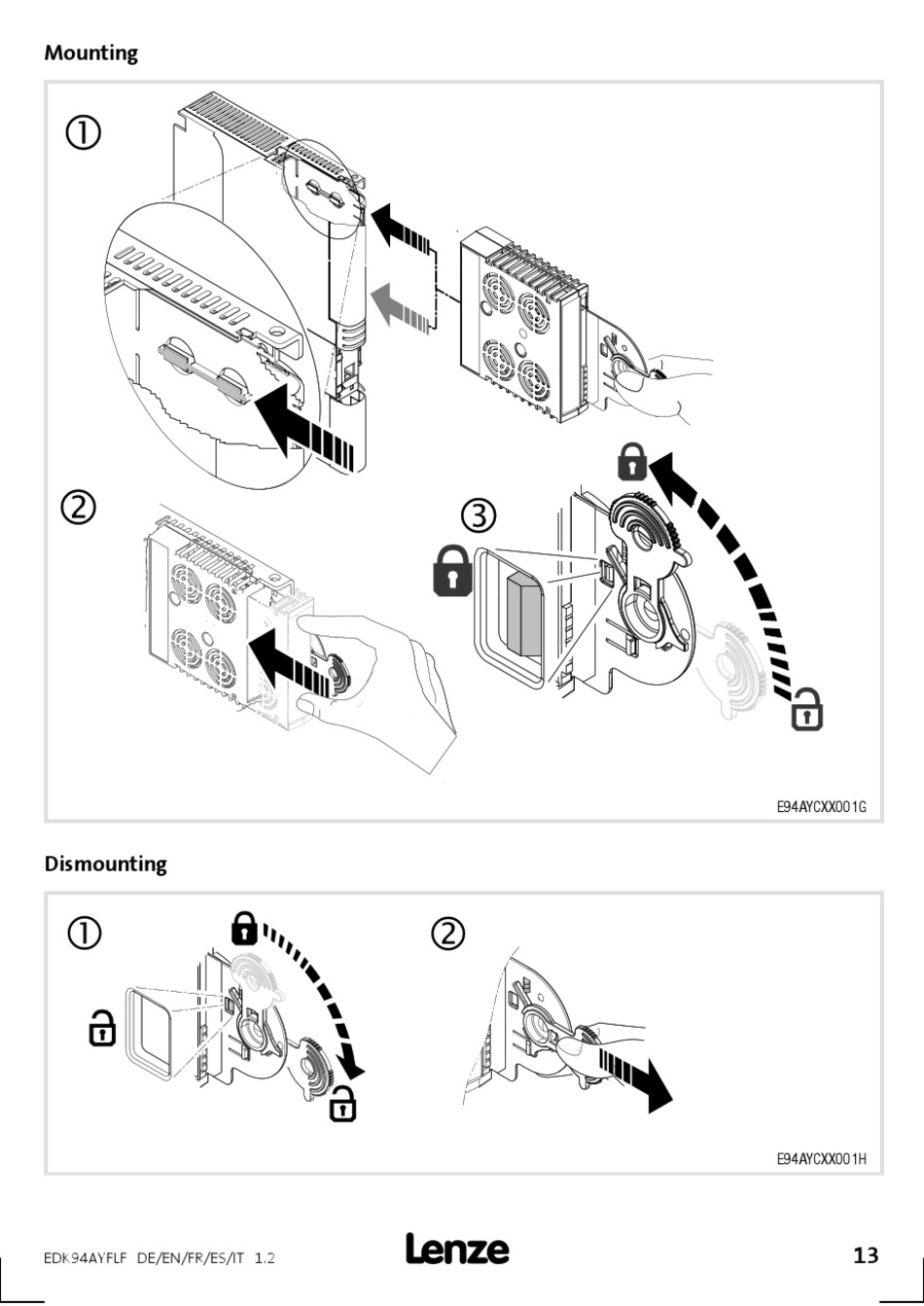 Mounting

①

②

③

E94AYCXX001G

Dismounting

①

②

E94AYCXX001H

EDK94AYFLF DE/EN/FR/ES/IT 1.2

Lenze

13